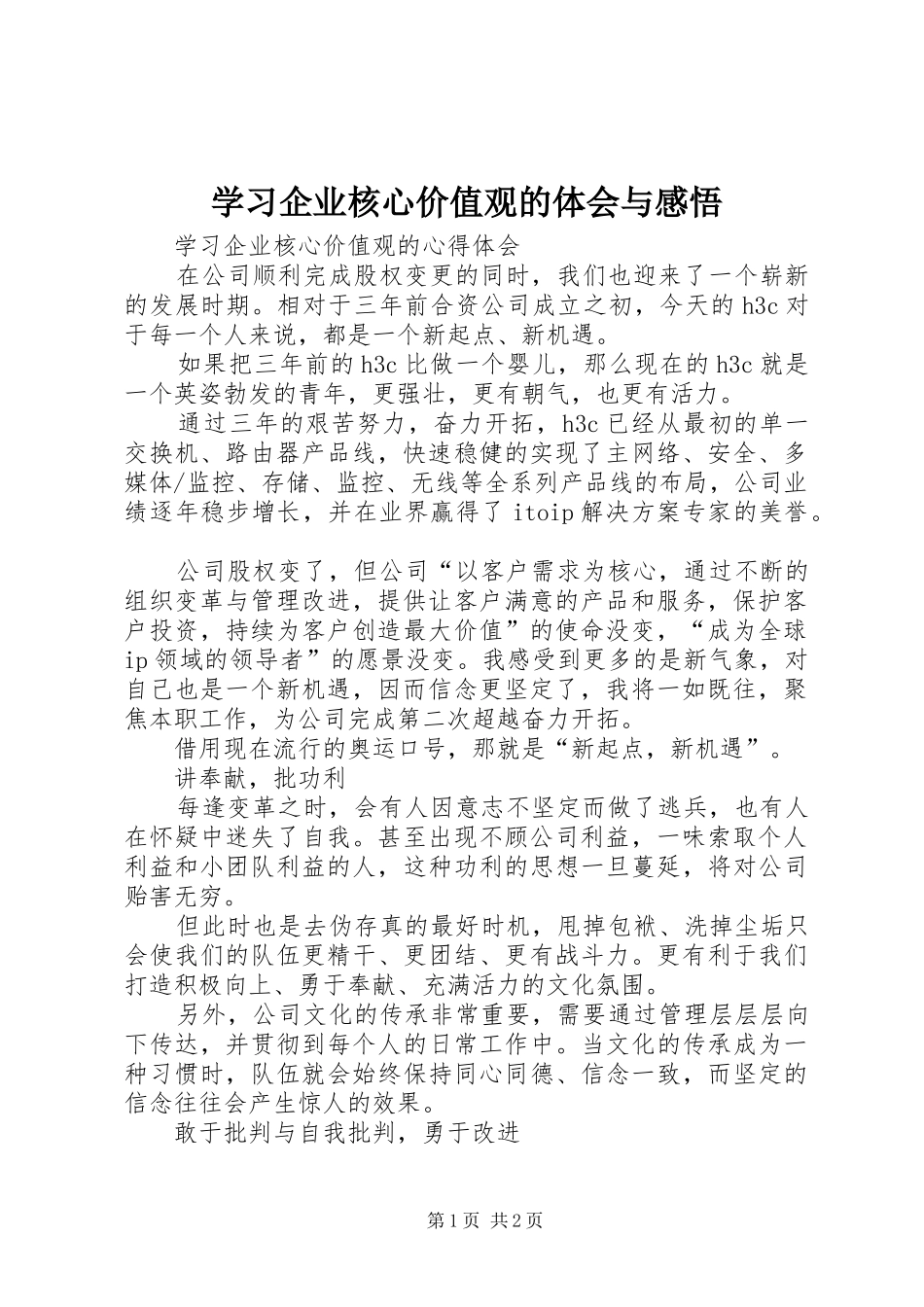 学习企业核心价值观的体会与感悟

学习企业核心价值观的心得体会

在公司顺利完成股权变更的同时，我们也迎来了一个崭新的发展时期。相对于三年前合资公司成立之初，今天的h3c对于每一个人来说，都是一个新起点、新机遇。

如果把三年前的h3c比做一个婴儿，那么现在的h3c就是一个英姿勃发的青年，更强壮，更有朝气，也更有活力。

通过三年的艰苦努力，奋力开拓，h3c已经从最初的单一交换机、路由器产品线，快速稳健的实现了主网络、安全、多媒体/监控、存储、监控、无线等全系列产品线的布局，公司业绩逐年稳步增长，并在业界赢得了itoip解决方案专家的美誉。

公司股权变了，但公司“以客户需求为核心，通过不断的组织变革与管理改进，提供让客户满意的产品和服务，保护客户投资，持续为客户创造最大价值”的使命没变，“成为全球ip领域的领导者”的愿景没变。我感受到更多的是新气象，对自己也是一个新机遇，因而信念更坚定了，我将一如既往，聚焦本职工作，为公司完成第二次超越奋力开拓。

借用现在流行的奥运口号，那就是“新起点，新机遇”。

讲奉献，批功利

每逢变革之时，会有人因意志不坚定而做了逃兵，也有人在怀疑中迷失了自我。甚至出现不顾公司利益，一味索取个人利益和小团队利益的人，这种功利的思想一旦蔓延，将对公司贻害无穷。

但此时也是去伪存真的最好时机，甩掉包袱、洗掉尘垢只会使我们的队伍更精干、更团结、更有战斗力。更有利于我们打造积极向上、勇于奉献、充满活力的文化氛围。

另外，公司文化的传承非常重要，需要通过管理层层层向下传达，并贯彻到每个人的日常工作中。当文化的传承成为一种习惯时，队伍就会始终保持同心同德、信念一致，而坚定的信念往往会产生惊人的效果。

敢于批判与自我批判，勇于改进

第1页 共2页